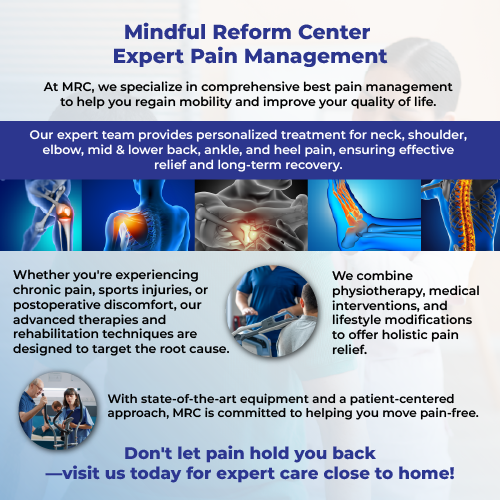 Mindful Reform Center
Expert Pain Management

At MRC, we specialize in comprehensive best pain management to help you regain mobility and improve your quality of life.

Our expert team provides personalized treatment for neck, shoulder, elbow, mid & lower back, ankle, and heel pain, ensuring effective relief and long-term recovery.

Whether you're experiencing chronic pain, sports injuries, or postoperative discomfort, our advanced therapies and rehabilitation techniques are designed to target the root cause.

We combine physiotherapy, medical interventions, and lifestyle modifications to offer holistic pain relief.

With state-of-the-art equipment and a patient-centered approach, MRC is committed to helping you move pain-free.

Don't let pain hold you back —visit us today for expert care close to home!